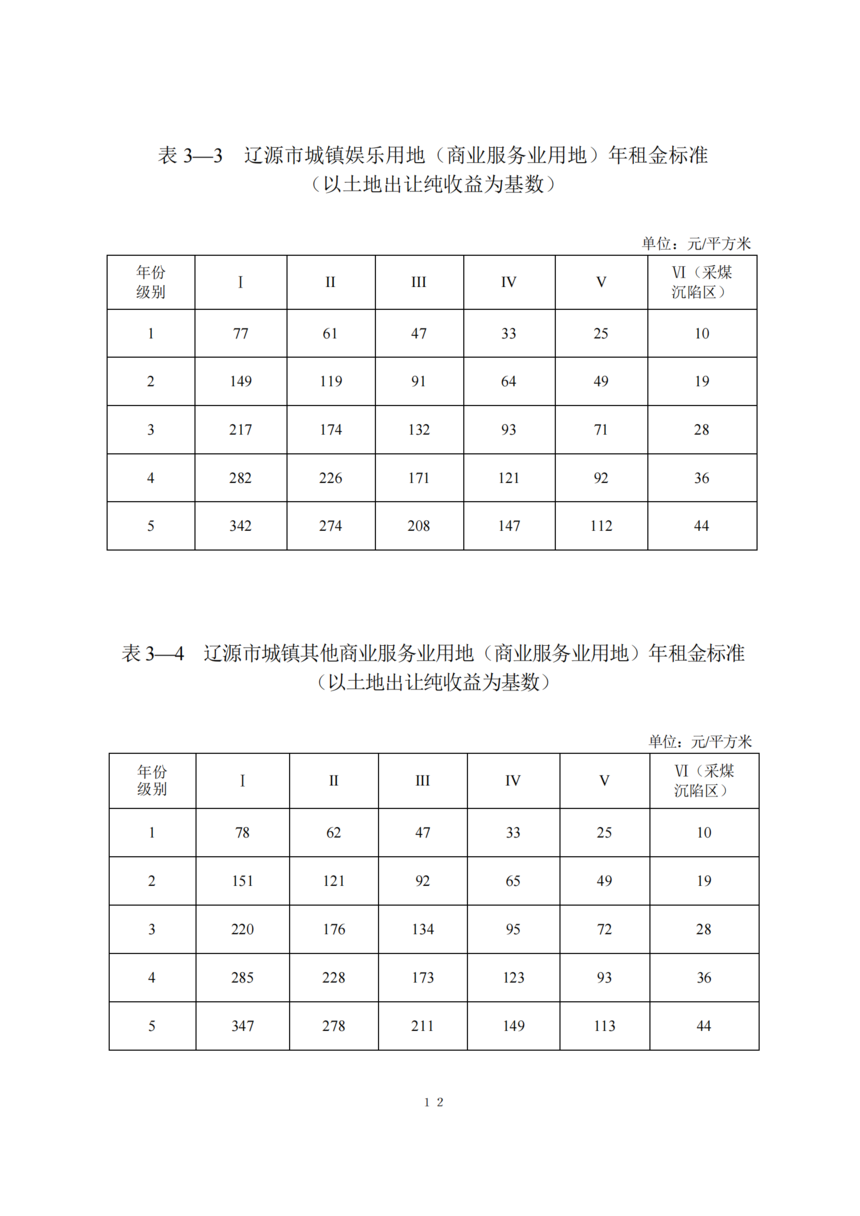 表 3—3 辽源市城镇娱乐用地（商业服务业用地）年租金标准
（以土地出让纯收益为基数）

单位：元/平方米

| 年份 级别 | I | II | III | IV | V | VI（采煤沉陷区） |
|---|---|---|---|---|---|---|
| 1 | 77 | 61 | 47 | 33 | 25 | 10 |
| 2 | 149 | 119 | 91 | 64 | 49 | 19 |
| 3 | 217 | 174 | 132 | 93 | 71 | 28 |
| 4 | 282 | 226 | 171 | 121 | 92 | 36 |
| 5 | 342 | 274 | 208 | 147 | 112 | 44 |

表 3—4 辽源市城镇其他商业服务业用地（商业服务业用地）年租金标准
（以土地出让纯收益为基数）

单位：元/平方米

| 年份 级别 | I | II | III | IV | V | VI（采煤沉陷区） |
|---|---|---|---|---|---|---|
| 1 | 78 | 62 | 47 | 33 | 25 | 10 |
| 2 | 151 | 121 | 92 | 65 | 49 | 19 |
| 3 | 220 | 176 | 134 | 95 | 72 | 28 |
| 4 | 285 | 228 | 173 | 123 | 93 | 36 |
| 5 | 347 | 278 | 211 | 149 | 113 | 44 |

12